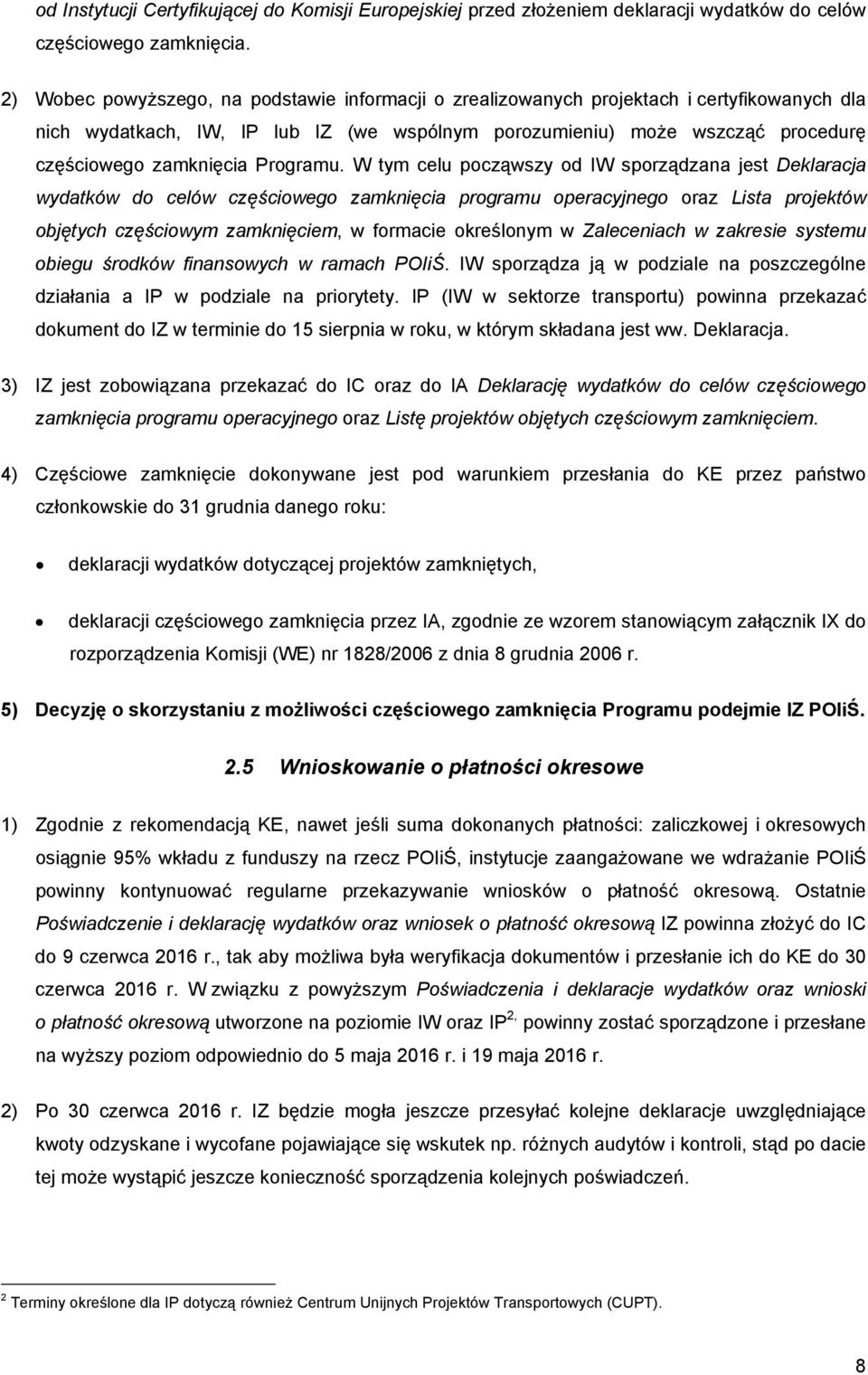 od Instytucji Certyfikującej do Komisji Europejskiej przed złożeniem deklaracji wydatków do celów częściowego zamknięcia.

2) Wobec powyższego, na podstawie informacji o zrealizowanych projektach i certyfikowanych dla nich wydatkach, IW, IP lub IZ (we wspólnym porozumieniu) może wszcząć procedurę częściowego zamknięcia Programu. W tym celu począwszy od IW sporządzana jest Deklaracja wydatków do celów częściowego zamknięcia programu operacyjnego oraz Lista projektów objętych częściowym zamknięciem, w formacie określonym w Zaleceniach w zakresie systemu obiegu środków finansowych w ramach POIiŚ. IW sporządza ją w podziale na poszczególne działania a IP w podziale na priorytety. IP (IW w sektorze transportu) powinna przekazać dokument do IZ w terminie do 15 sierpnia w roku, w którym składana jest ww. Deklaracja.

3) IZ jest zobowiązana przekazać do IC oraz do IA Deklarację wydatków do celów częściowego zamknięcia programu operacyjnego oraz Listę projektów objętych częściowym zamknięciem.

4) Częściowe zamknięcie dokonywane jest pod warunkiem przesłania do KE przez państwo członkowskie do 31 grudnia danego roku:

• deklaracji wydatków dotyczącej projektów zamkniętych,

• deklaracji częściowego zamknięcia przez IA, zgodnie ze wzorem stanowiącym załącznik IX do rozporządzenia Komisji (WE) nr 1828/2006 z dnia 8 grudnia 2006 r.

5) Decyzję o skorzystaniu z możliwości częściowego zamknięcia Programu podejmie IZ POIiŚ.

2.5 Wnioskowanie o płatności okresowe

1) Zgodnie z rekomendacją KE, nawet jeśli suma dokonanych płatności: zaliczkowej i okresowych osiągnie 95% wkładu z funduszy na rzecz POIiŚ, instytucje zaangażowane we wdrażanie POIiŚ powinny kontynuować regularne przekazywanie wniosków o płatność okresową. Ostatnie Poświadczenie i deklarację wydatków oraz wniosek o płatność okresową IZ powinna złożyć do IC do 9 czerwca 2016 r., tak aby możliwa była weryfikacja dokumentów i przesłanie ich do KE do 30 czerwca 2016 r. W związku z powyższym Poświadczenia i deklaracje wydatków oraz wnioski o płatność okresową utworzone na poziomie IW oraz IP$^{2,}$ powinny zostać sporządzone i przesłane na wyższy poziom odpowiednio do 5 maja 2016 r. i 19 maja 2016 r.

2) Po 30 czerwca 2016 r. IZ będzie mogła jeszcze przesyłać kolejne deklaracje uwzględniające kwoty odzyskane i wycofane pojawiające się wskutek np. różnych audytów i kontroli, stąd po dacie tej może wystąpić jeszcze konieczność sporządzenia kolejnych poświadczeń.

$^2$ Terminy określone dla IP dotyczą również Centrum Unijnych Projektów Transportowych (CUPT).

8